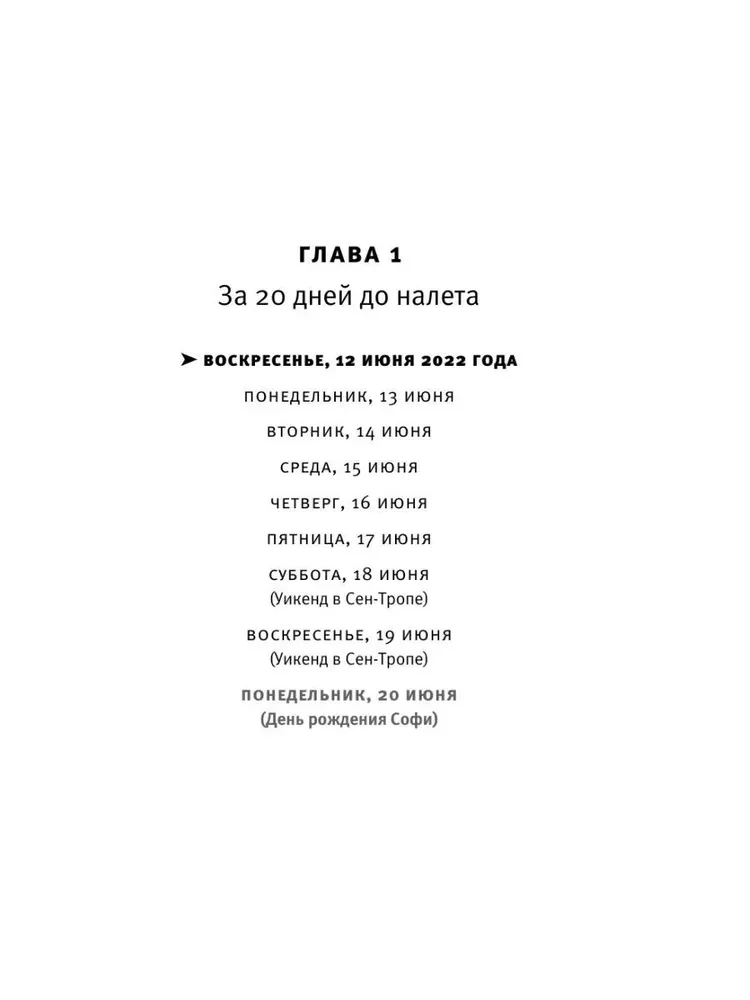 ГЛАВА 1

За 20 дней до налета

➤ ВОСКРЕСЕНЬЕ, 12 ИЮНЯ 2022 ГОДА

ПОНЕДЕЛЬНИК, 13 ИЮНЯ

ВТОРНИК, 14 ИЮНЯ

СРЕДА, 15 ИЮНЯ

ЧЕТВЕРГ, 16 ИЮНЯ

ПЯТНИЦА, 17 ИЮНЯ

СУББОТА, 18 ИЮНЯ
(Уикенд в Сен-Тропе)

ВОСКРЕСЕНЬЕ, 19 ИЮНЯ
(Уикенд в Сен-Тропе)

ПОНЕДЕЛЬНИК, 20 ИЮНЯ
(День рождения Софи)